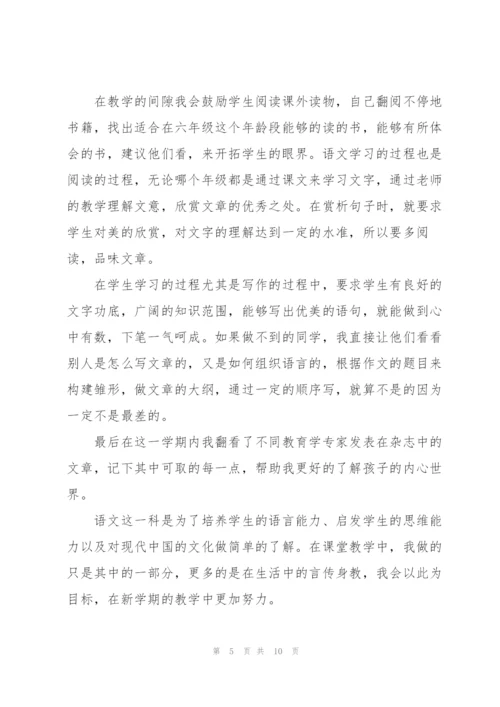 在教学的间隙我会鼓励学生阅读课外读物，自己翻阅不停地书籍，找出适合在六年级这个年龄段能够的读的书，能够有所体会的书，建议他们看，来开拓学生的眼界。语文学习的过程也是阅读的过程，无论哪个年级都是通过课文来学习文字，通过老师的教学理解文意，欣赏文章的优秀之处。在赏析句子时，就要求学生对美的欣赏，对文字的理解达到一定的水准，所以要多阅读，品味文章。

在学生学习的过程尤其是写作的过程中，要求学生有良好的文字功底，广阔的知识范围，能够写出优美的语句，就能做到心中有数，下笔一气呵成。如果做不到的同学，我直接让他们看看别人是怎么写文章的，又是如何组织语言的，根据作文的题目来构建雏形，做文章的大纲，通过一定的顺序写，就算不是的因为一定不是最差的。

最后在这一学期内我翻看了不同教育学专家发表在杂志中的文章，记下其中可取的每一点，帮助我更好的了解孩子的内心世界。

语文这一科是为了培养学生的语言能力、启发学生的思维能力以及对现代中国的文化做简单的了解。在课堂教学中，我做的只是其中的一部分，更多的是在生活中的言传身教，我会以此为目标，在新学期的教学中更加努力。

第 5 页 共 10 页